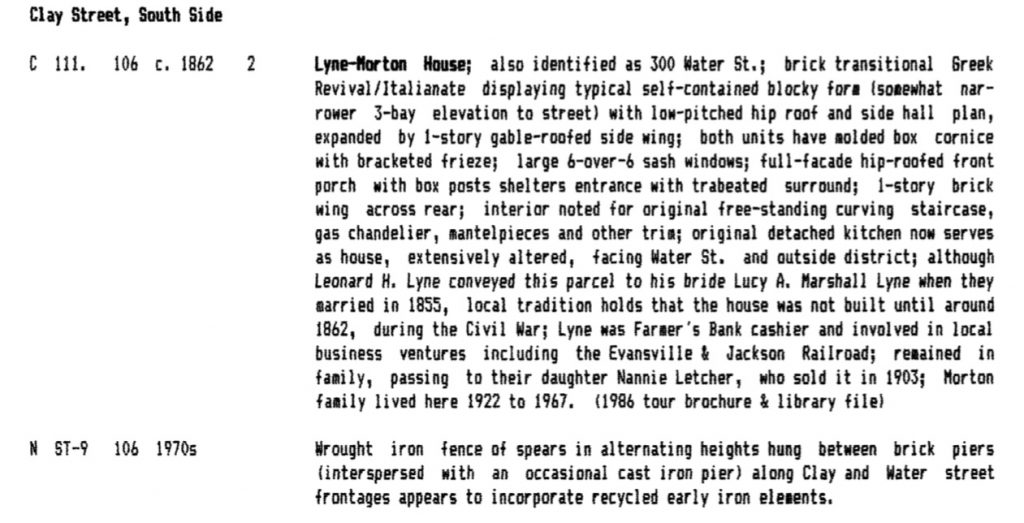 Clay Street, South Side

C 111. 106 c. 1862 2

Lyne-Morton House; also identified as 300 Water St.; brick transitional Greek Revival/Italianate displaying typical self-contained blocky form (somewhat narrower 3-bay elevation to street) with low-pitched hip roof and side hall plan, expanded by 1-story gable-roofed side wing; both units have molded box cornice with bracketed frieze; large 6-over-6 sash windows; full-facade hip-roofed front porch with box posts shelters entrance with trabeated surround; 1-story brick wing across rear; interior noted for original free-standing curving staircase, gas chandelier, mantelpieces and other trim; original detached kitchen now serves as house, extensively altered, facing Water St. and outside district; although Leonard H. Lyne conveyed this parcel to his bride Lucy A. Marshall Lyne when they married in 1855, local tradition holds that the house was not built until around 1862, during the Civil War; Lyne was Farmer's Bank cashier and involved in local business ventures including the Evansville & Jackson Railroad; remained in family, passing to their daughter Nannie Letcher, who sold it in 1903; Morton family lived here 1922 to 1967. (1986 tour brochure & library file)

N ST-9 106 1970s

Wrought iron fence of spears in alternating heights hung between brick piers (interspersed with an occasional cast iron pier) along Clay and Water street frontages appears to incorporate recycled early iron elements.